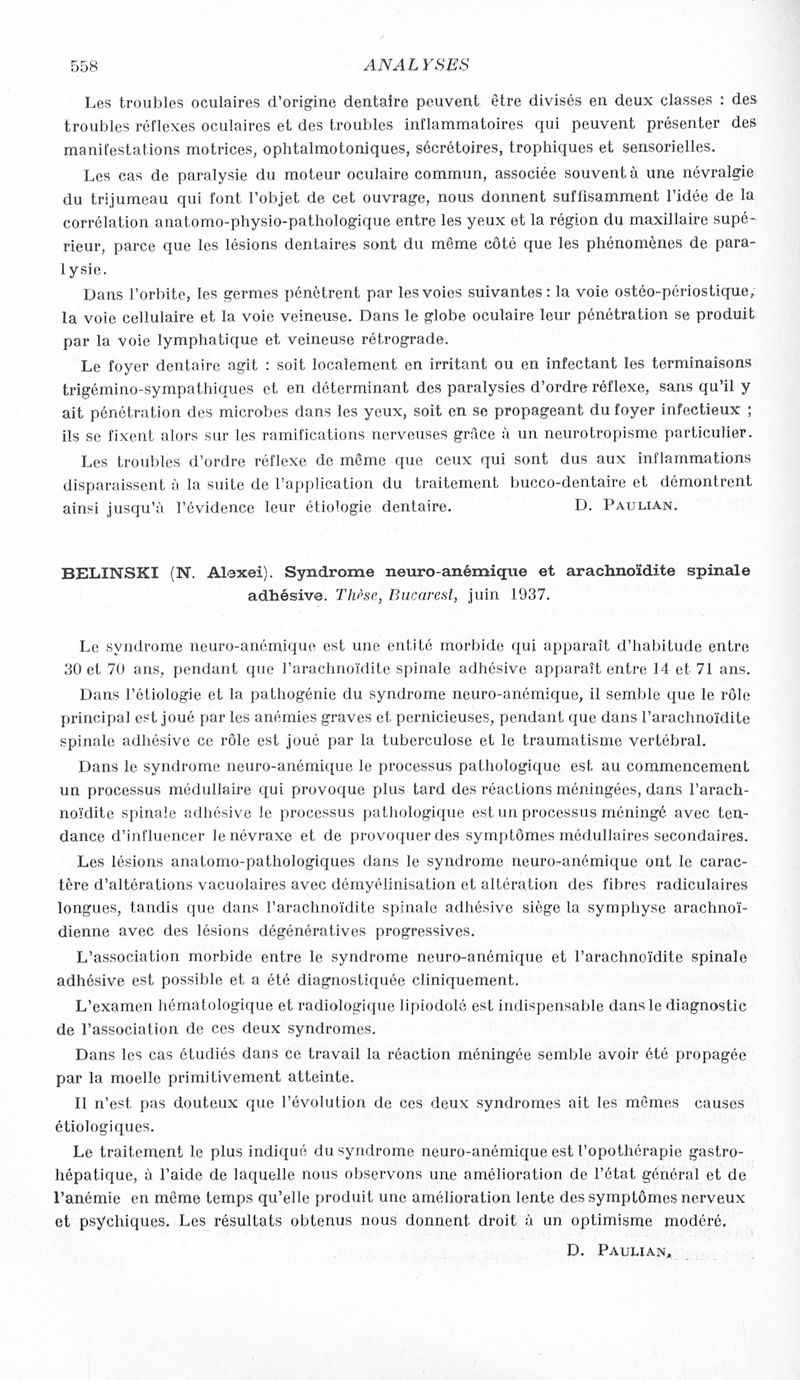 558 ANALYSES

Les troubles oculaires d'origine dentaire peuvent être divisés en deux classes : des troubles réflexes oculaires et des troubles inflammatoires qui peuvent présenter des manifestations motrices, ophtalmotoniques, sécrétoires, trophiques et sensorielles.

Les cas de paralysie du moteur oculaire commun, associée souvent à une névralgie du trijumeau qui font l'objet de cet ouvrage, nous donnent suffisamment l'idée de la corrélation anatomo-physio-pathologique entre les yeux et la région du maxillaire supérieur, parce que les lésions dentaires sont du même côté que les phénomènes de paralysie.

Dans l'orbite, les germes pénètrent par les voies suivantes : la voie ostéo-périostique, la voie cellulaire et la voie veineuse. Dans le globe oculaire leur pénétration se produit par la voie lymphatique et veineuse rétrograde.

Le foyer dentaire agit : soit localement en irritant ou en infectant les terminaisons trigémino-sympathiques et en déterminant des paralysies d'ordre réflexe, sans qu'il y ait pénétration des microbes dans les yeux, soit en se propageant du foyer infectieux ; ils se fixent alors sur les ramifications nerveuses grâce à un neurotropisme particulier.

Les troubles d'ordre réflexe de même que ceux qui sont dus aux inflammations disparaissent à la suite de l'application du traitement bucco-dentaire et démontrent ainsi jusqu'à l'évidence leur étiologie dentaire. D. Paulian.

BELINSKI (N. Alexei). Syndrome neuro-anémique et arachnoïdite spinale adhésive. Thèse, Bucarest, juin 1937.

Le syndrome neuro-anémique est une entité morbide qui apparaît d'habitude entre 30 et 70 ans, pendant que l'arachnoïdite spinale adhésive apparaît entre 14 et 71 ans.

Dans l'étiologie et la pathogénie du syndrome neuro-anémique, il semble que le rôle principal est joué par les anémies graves et pernicieuses, pendant que dans l'arachnoïdite spinale adhésive ce rôle est joué par la tuberculose et le traumatisme vertébral.

Dans le syndrome neuro-anémique le processus pathologique est au commencement un processus médullaire qui provoque plus tard des réactions méningées, dans l'arachnoïdite spinale adhésive le processus pathologique est un processus méningé avec tendance d'influencer le névraxe et de provoquer des symptômes médullaires secondaires.

Les lésions anatomo-pathologiques dans le syndrome neuro-anémique ont le caractère d'altérations vacuolaires avec démyélinisation et altération des fibres radiculaires longues, tandis que dans l'arachnoïdite spinale adhésive siège la symphyse arachnoïdienne avec des lésions dégénératives progressives.

L'association morbide entre le syndrome neuro-anémique et l'arachnoïdite spinale adhésive est possible et a été diagnostiquée cliniquement.

L'examen hématologique et radiologique lipiodolé est indispensable dans le diagnostic de l'association de ces deux syndromes.

Dans les cas étudiés dans ce travail la réaction méningée semble avoir été propagée par la moelle primitivement atteinte.

Il n'est pas douteux que l'évolution de ces deux syndromes ait les mêmes causes étiologiques.

Le traitement le plus indiqué du syndrome neuro-anémique est l'opothérapie gastro-hépatique, à l'aide de laquelle nous observons une amélioration de l'état général et de l'anémie en même temps qu'elle produit une amélioration lente des symptômes nerveux et psychiques. Les résultats obtenus nous donnent droit à un optimisme modéré.

D. Paulian.